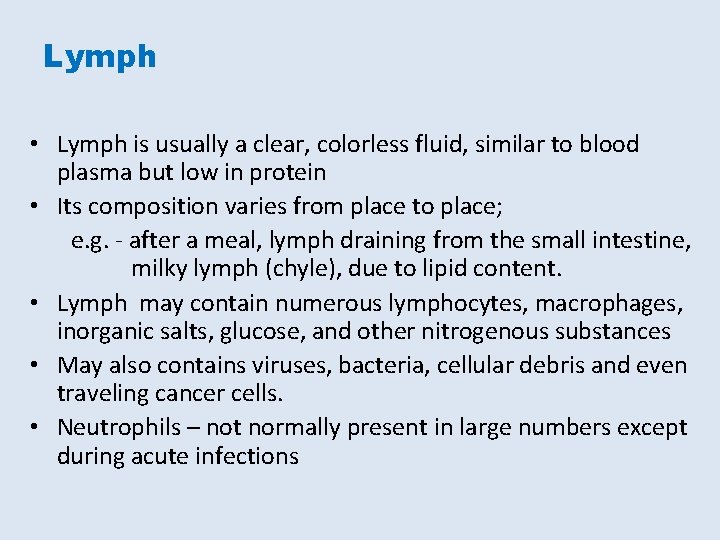 Lymph

• Lymph is usually a clear, colorless fluid, similar to blood plasma but low in protein
• Its composition varies from place to place;
e.g. - after a meal, lymph draining from the small intestine, milky lymph (chyle), due to lipid content.
• Lymph may contain numerous lymphocytes, macrophages, inorganic salts, glucose, and other nitrogenous substances
• May also contains viruses, bacteria, cellular debris and even traveling cancer cells.
• Neutrophils – not normally present in large numbers except during acute infections